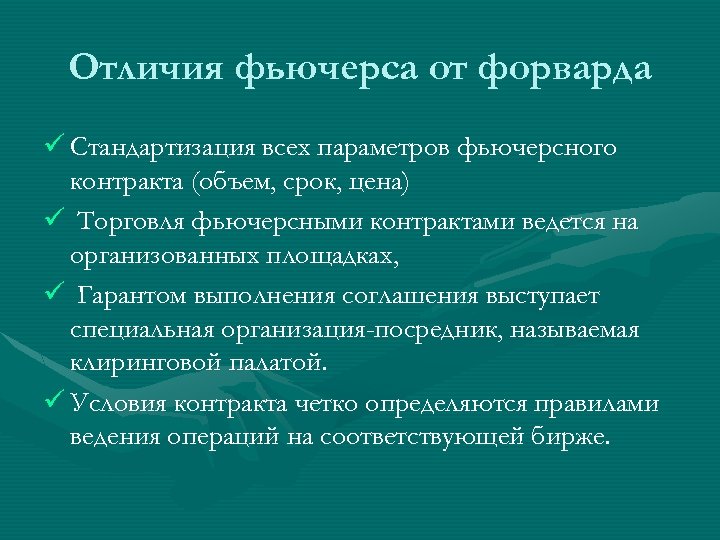 Отличия фьючерса от форварда

✓ Стандартизация всех параметров фьючерсного контракта (объем, срок, цена)

✓ Торговля фьючерсными контрактами ведется на организованных площадках,

✓ Гарантом выполнения соглашения выступает специальная организация-посредник, называемая клиринговой палатой.

✓ Условия контракта четко определяются правилами ведения операций на соответствующей бирже.